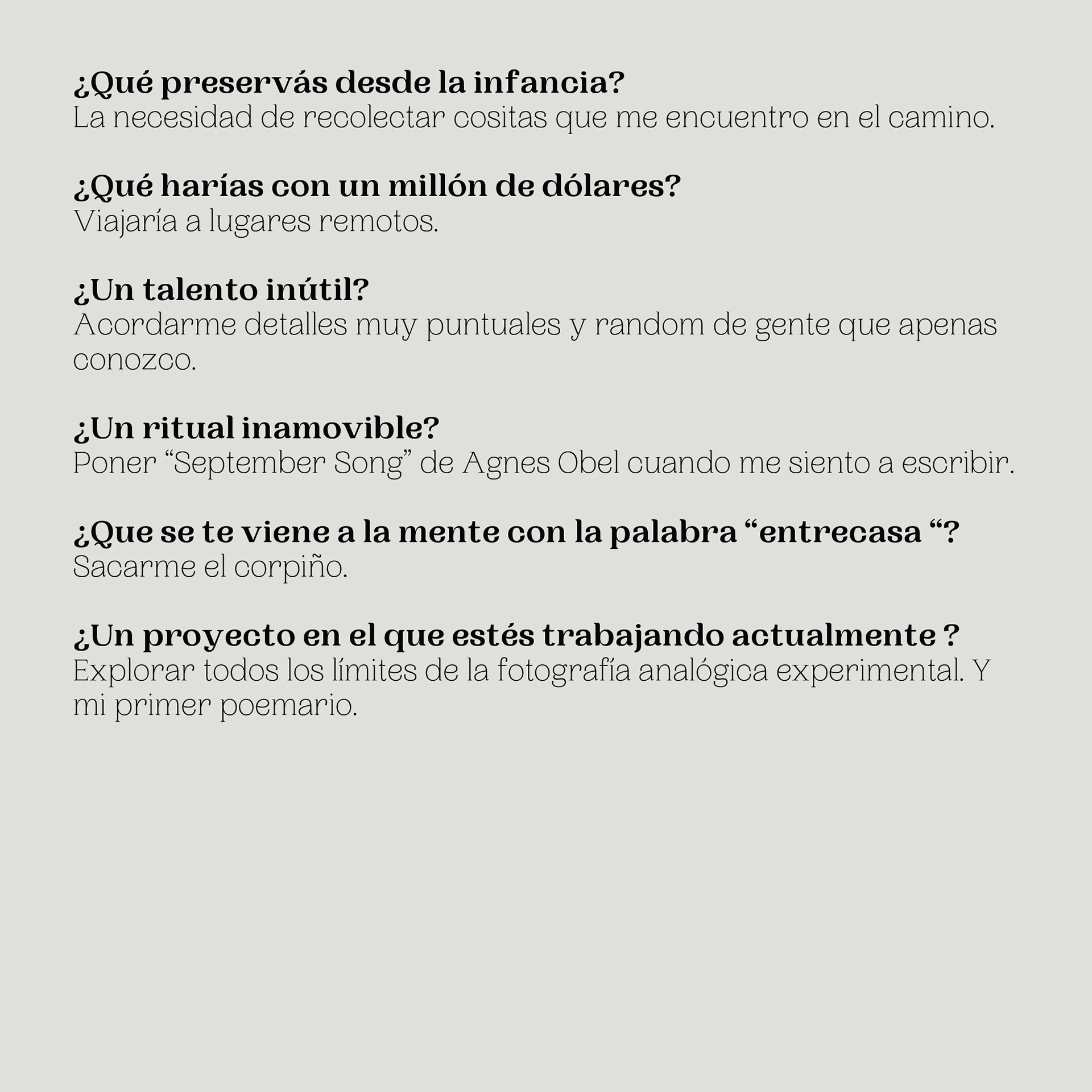 ¿Qué preservás desde la infancia?
La necesidad de recolectar cositas que me encuentro en el camino.

¿Qué harías con un millón de dólares?
Viajaría a lugares remotos.

¿Un talento inútil?
Acordarme detalles muy puntuales y random de gente que apenas conozco.

¿Un ritual inamovible?
Poner “September Song” de Agnes Obel cuando me siento a escribir.

¿Que se te viene a la mente con la palabra “entrecasa “?
Sacarme el corpiño.

¿Un proyecto en el que estés trabajando actualmente ?
Explorar todos los límites de la fotografía analógica experimental. Y mi primer poemario.